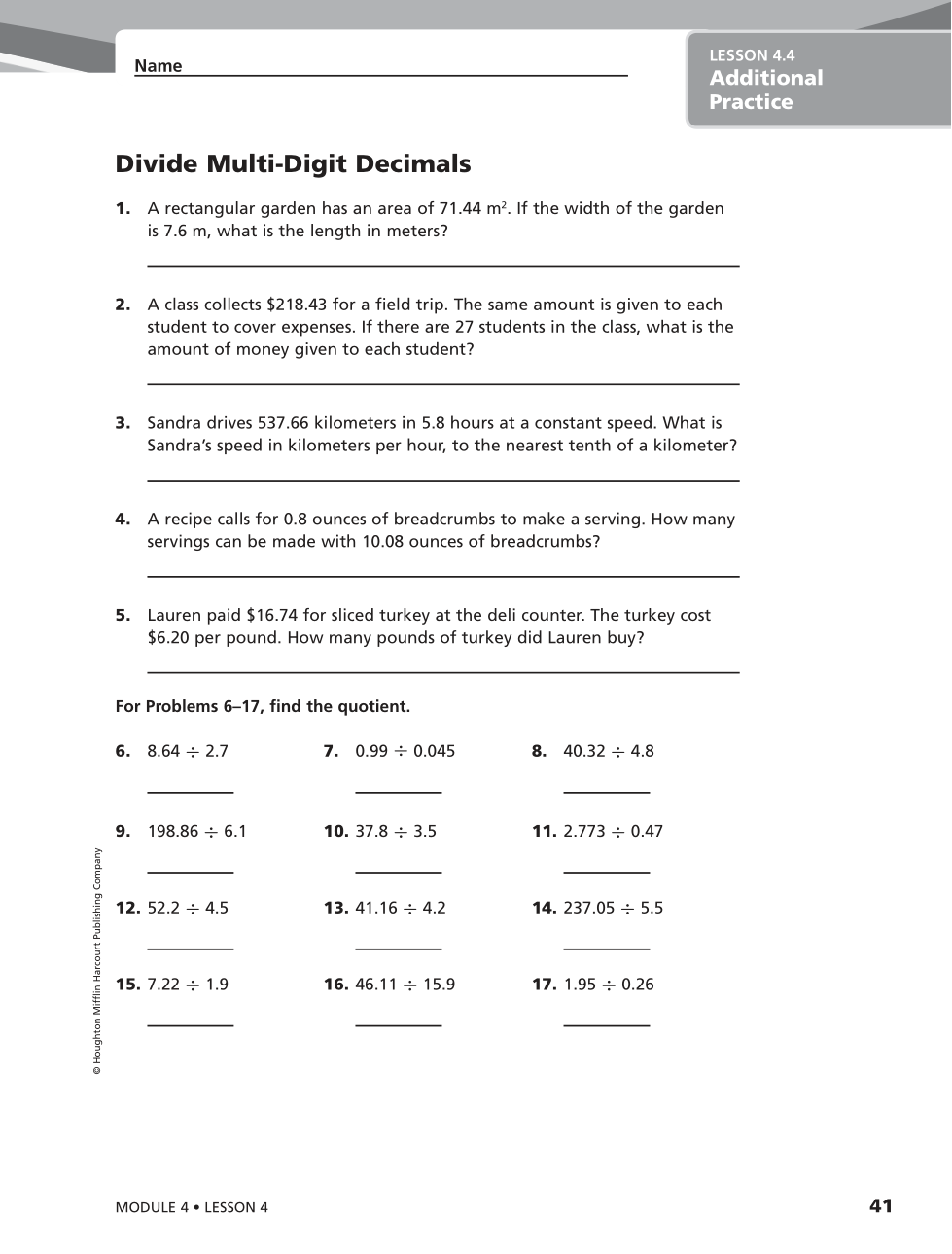 Name

LESSON 4.4
Additional Practice

Divide Multi-Digit Decimals

1. A rectangular garden has an area of 71.44 $m^2$. If the width of the garden is 7.6 m, what is the length in meters?

2. A class collects \$218.43 for a field trip. The same amount is given to each student to cover expenses. If there are 27 students in the class, what is the amount of money given to each student?

3. Sandra drives 537.66 kilometers in 5.8 hours at a constant speed. What is Sandra's speed in kilometers per hour, to the nearest tenth of a kilometer?

4. A recipe calls for 0.8 ounces of breadcrumbs to make a serving. How many servings can be made with 10.08 ounces of breadcrumbs?

5. Lauren paid \$16.74 for sliced turkey at the deli counter. The turkey cost \$6.20 per pound. How many pounds of turkey did Lauren buy?

For Problems 6–17, find the quotient.

6. $8.64 \div 2.7$

7. $0.99 \div 0.045$

8. $40.32 \div 4.8$

9. $198.86 \div 6.1$

10. $37.8 \div 3.5$

11. $2.773 \div 0.47$

12. $52.2 \div 4.5$

13. $41.16 \div 4.2$

14. $237.05 \div 5.5$

15. $7.22 \div 1.9$

16. $46.11 \div 15.9$

17. $1.95 \div 0.26$

© Houghton Mifflin Harcourt Publishing Company

MODULE 4 • LESSON 4

41